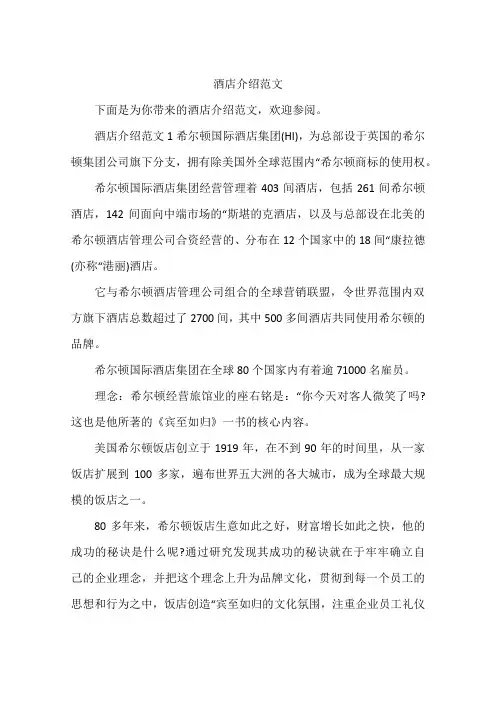 酒店介绍范文

下面是为你带来的酒店介绍范文，欢迎参阅。

酒店介绍范文 1 希尔顿国际酒店集团(HI)，为总部设于英国的希尔顿集团公司旗下分支，拥有除美国外全球范围内“希尔顿商标的使用权。

希尔顿国际酒店集团经营管理着 403 间酒店，包括 261 间希尔顿酒店，142 间面向中端市场的“斯堪的克酒店，以及与总部设在北美的希尔顿酒店管理公司合资经营的、分布在 12 个国家中的 18 间“康拉德(亦称“港丽)酒店。

它与希尔顿酒店管理公司组合的全球营销联盟，令世界范围内双方旗下酒店总数超过了 2700 间，其中 500 多间酒店共同使用希尔顿的品牌。

希尔顿国际酒店集团在全球 80 个国家内有着逾 71000 名雇员。

理念：希尔顿经营旅馆业的座右铭是：“你今天对客人微笑了吗?这也是他所著的《宾至如归》一书的核心内容。

美国希尔顿饭店创立于 1919 年，在不到 90 年的时间里，从一家饭店扩展到 100 多家，遍布世界五大洲的各大城市，成为全球最大规模的饭店之一。

80 多年来，希尔顿饭店生意如此之好，财富增长如此之快，他的成功的秘诀是什么呢?通过研究发现其成功的秘诀就在于牢牢确立自己的企业理念，并把这个理念上升为品牌文化，贯彻到每一个员工的思想和行为之中，饭店创造“宾至如归的文化氛围，注重企业员工礼仪